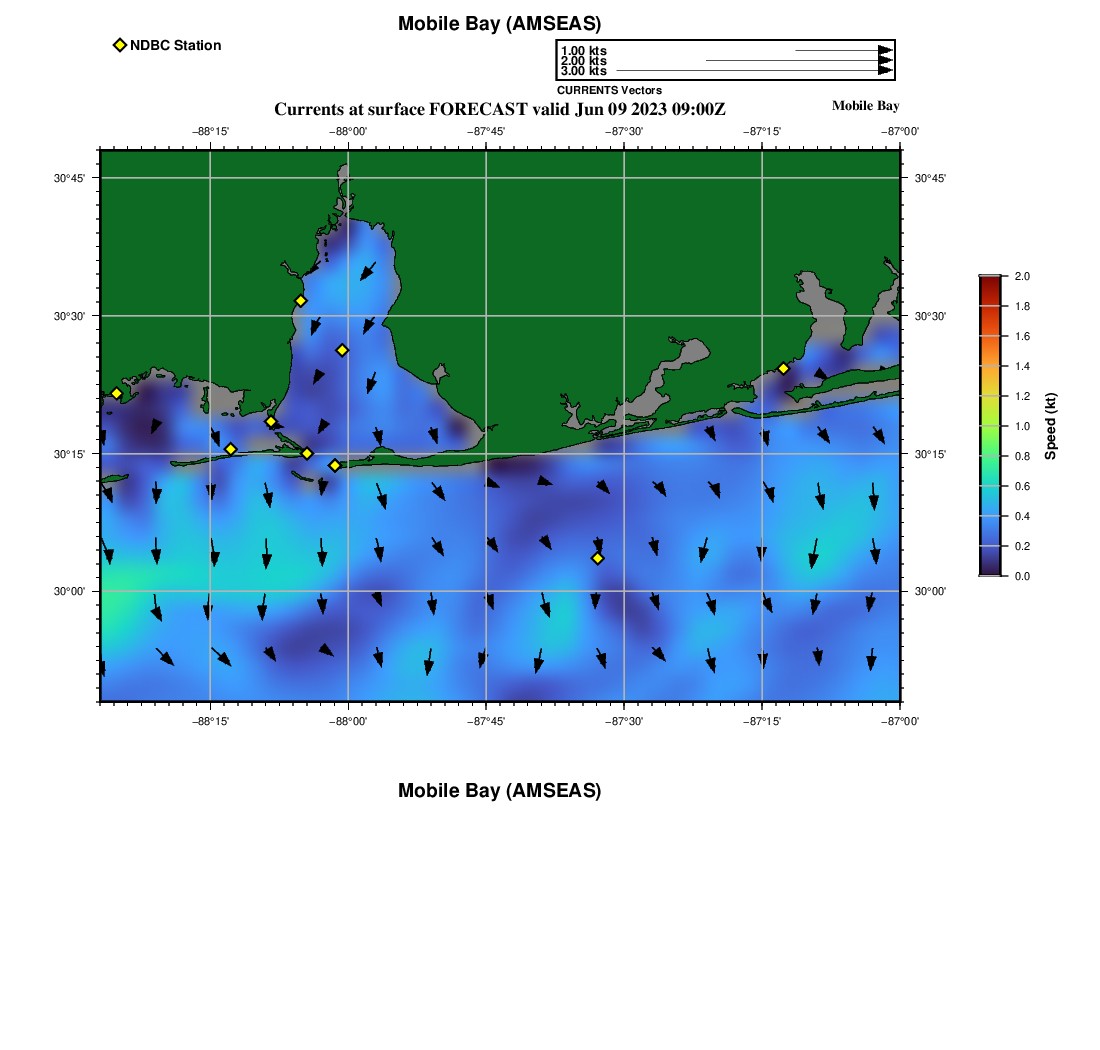 Mobile Bay (AMSEAS)

NDBC Station

1.00 kts
2.00 kts
3.00 kts
CURRENTS Vectors

Currents at surface FORECAST valid Jun 09 2023 09:00Z

Mobile Bay

−88°15' −88°00' −87°45' −87°30' −87°15' −87°00'

30°45' 30°30' 30°15' 30°00'

30°45' 30°30' 30°15' 30°00'

−88°15' −88°00' −87°45' −87°30' −87°15' −87°00'

2.0
1.8
1.6
1.4
1.2
1.0
0.8
0.6
0.4
0.2
0.0
Speed (kt)

Mobile Bay (AMSEAS)